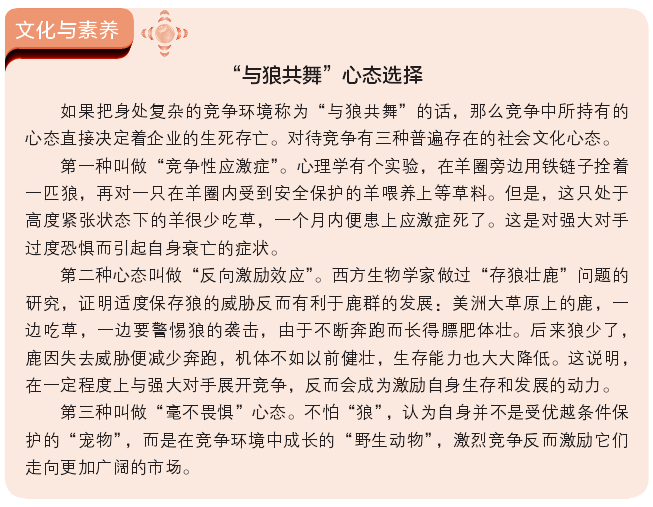 文化与素养

“与狼共舞”心态选择

如果把身处复杂的竞争环境称为“与狼共舞”的话，那么竞争中所持有的心态直接决定着企业的生死存亡。对待竞争有三种普遍存在的社会文化心态。

第一种叫做“竞争性应激症”。心理学有个实验，在羊圈旁边用铁链子拴着一匹狼，再对一只在羊圈内受到安全保护的羊喂养上等草料。但是，这只处于高度紧张状态下的羊很少吃草，一个月内便患上应激症死了。这是对强大对手过度恐惧而引起自身衰亡的症状。

第二种心态叫做“反向激励效应”。西方生物学家做过“存狼壮鹿”问题的研究，证明适度保存狼的威胁反而有利于鹿群的发展：美洲大草原上的鹿，一边吃草，一边要警惕狼的袭击，由于不断奔跑而长得膘肥体壮。后来狼少了，鹿因失去威胁便减少奔跑，机体不如以前健壮，生存能力也大大降低。这说明，在一定程度上与强大对手展开竞争，反而会成为激励自身生存和发展的动力。

第三种叫做“毫不畏惧”心态。不怕“狼”，认为自身并不是受优越条件保护的“宠物”，而是在竞争环境中成长的“野生动物”，激烈竞争反而激励它们走向更加广阔的市场。